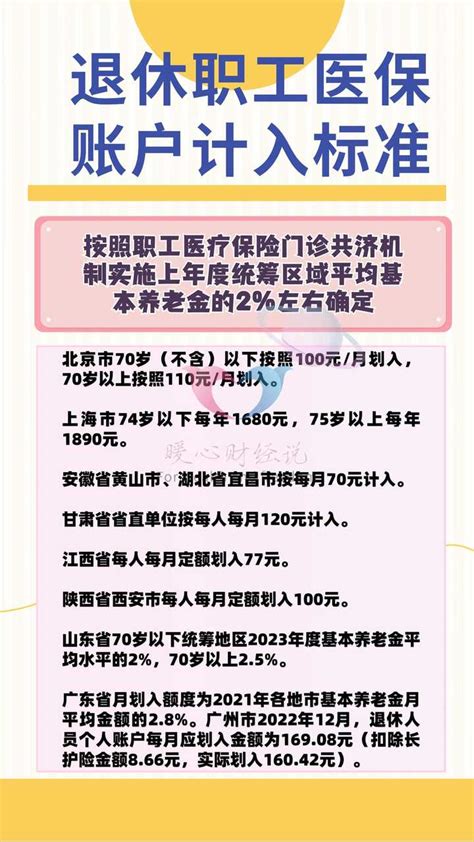 退休职工医保账户计入标准

按照职工医疗保险门诊共济机制实施上年度统筹区域平均基本养老金的2%左右确定

北京市70岁（不含）以下按照100元/月划入，70岁以上按照110元/月划入。

上海市74岁以下每年1680元，75岁以上每年1890元。

暖心财经说

安徽省黄山市、湖北省宜昌市按每月70元计入。

甘肃省省直单位按每人每月120元计入。

江西省每人每月定额划入77元。

陕西省西安市每人每月定额划入100元。

山东省70岁以下统筹地区2023年度基本养老金平均水平的2%，70岁以上2.5%。

广东省月划入额度为2021年各地市基本养老金月平均金额的2.8%。广州市2022年12月，退休人员个人账户每月应划入金额为169.08元（扣除长护险金额8.66元，实际划入160.42元）。